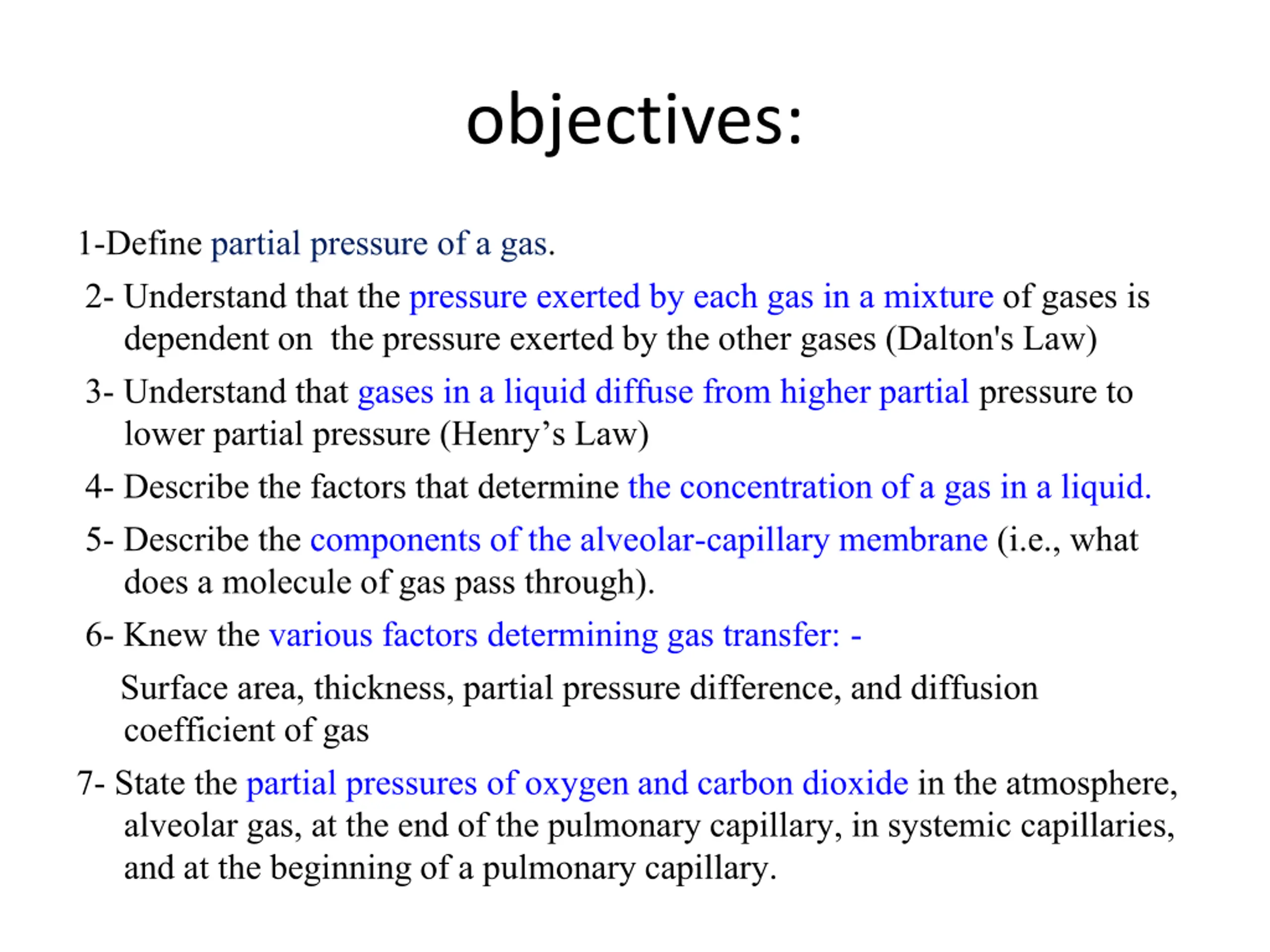 objectives:

1-Define partial pressure of a gas.

2- Understand that the pressure exerted by each gas in a mixture of gases is dependent on the pressure exerted by the other gases (Dalton's Law)

3- Understand that gases in a liquid diffuse from higher partial pressure to lower partial pressure (Henry's Law)

4- Describe the factors that determine the concentration of a gas in a liquid.

5- Describe the components of the alveolar-capillary membrane (i.e., what does a molecule of gas pass through).

6- Knew the various factors determining gas transfer: -

Surface area, thickness, partial pressure difference, and diffusion coefficient of gas

7- State the partial pressures of oxygen and carbon dioxide in the atmosphere, alveolar gas, at the end of the pulmonary capillary, in systemic capillaries, and at the beginning of a pulmonary capillary.